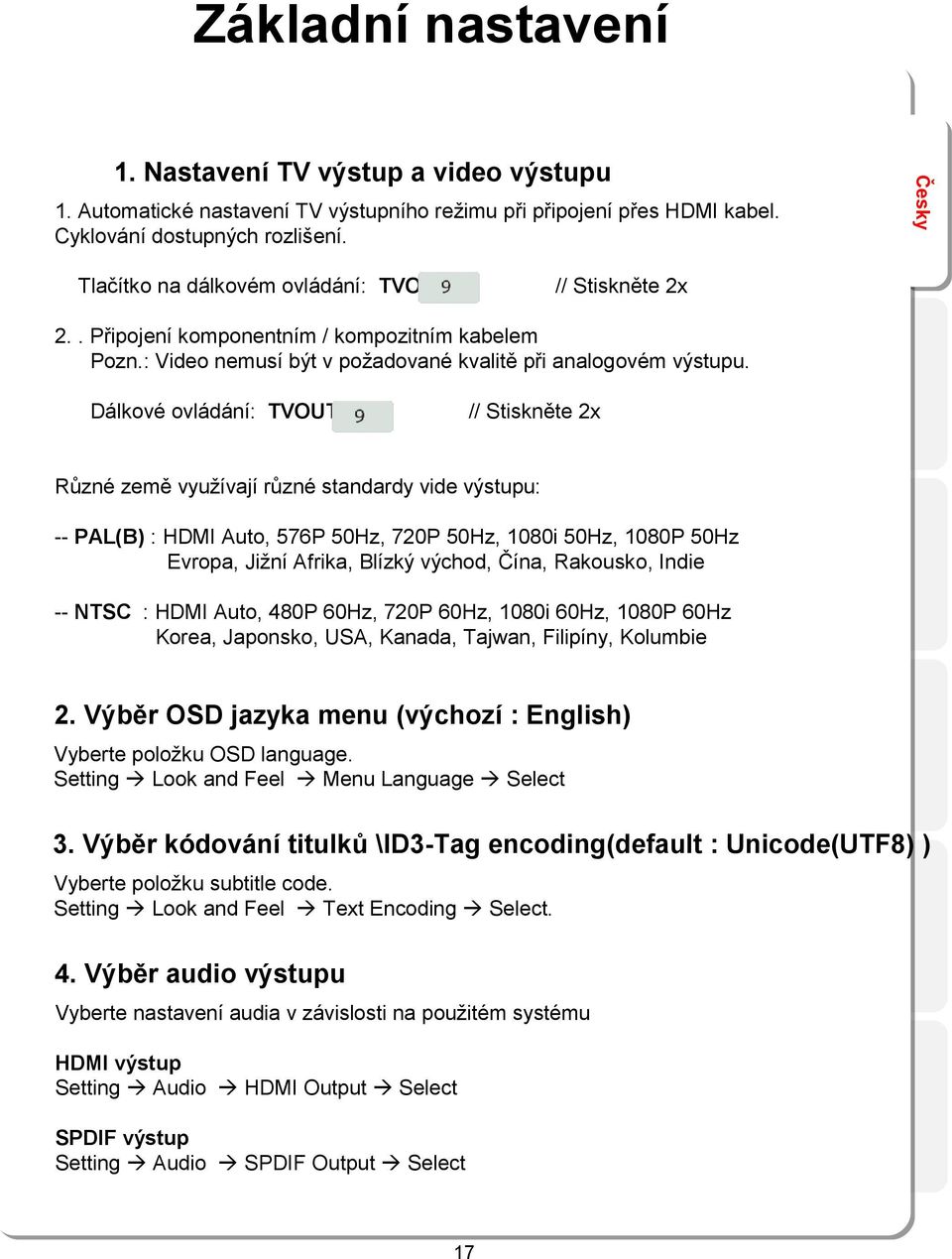 Základní nastavení

Česky

1. Nastavení TV výstup a video výstupu

1. Automatické nastavení TV výstupního režimu při připojení přes HDMI kabel. Cyklování dostupných rozlišení.

Tlačítko na dálkovém ovládání: TVO 9 // Stiskněte 2x

2. . Připojení komponentním / kompozitním kabelem
Pozn.: Video nemusí být v požadované kvalitě při analogovém výstupu.

Dálkové ovládání: TVOUT 9 // Stiskněte 2x

Různé země využívají různé standardy vide výstupu:

-- PAL(B) : HDMI Auto, 576P 50Hz, 720P 50Hz, 1080i 50Hz, 1080P 50Hz
Evropa, Jižní Afrika, Blízký východ, Čína, Rakousko, Indie

-- NTSC : HDMI Auto, 480P 60Hz, 720P 60Hz, 1080i 60Hz, 1080P 60Hz
Korea, Japonsko, USA, Kanada, Tajwan, Filipíny, Kolumbie

2. Výběr OSD jazyka menu (výchozí : English)

Vyberte položku OSD language.
Setting → Look and Feel → Menu Language → Select

3. Výběr kódování titulků \ID3-Tag encoding(default : Unicode(UTF8) )

Vyberte položku subtitle code.
Setting → Look and Feel → Text Encoding → Select.

4. Výběr audio výstupu

Vyberte nastavení audia v závislosti na použitém systému

HDMI výstup
Setting → Audio → HDMI Output → Select

SPDIF výstup
Setting → Audio → SPDIF Output → Select

17